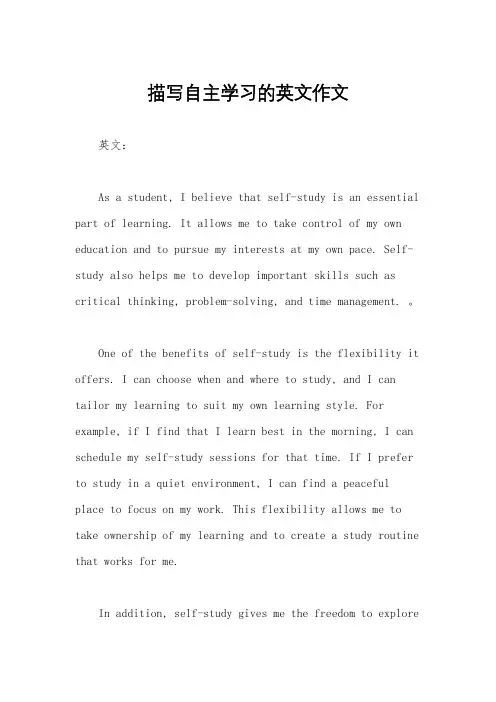 描写自主学习的英文作文

英文：

As a student, I believe that self-study is an essential part of learning. It allows me to take control of my own education and to pursue my interests at my own pace. Self-study also helps me to develop important skills such as critical thinking, problem-solving, and time management. 。

One of the benefits of self-study is the flexibility it offers. I can choose when and where to study, and I can tailor my learning to suit my own learning style. For example, if I find that I learn best in the morning, I can schedule my self-study sessions for that time. If I prefer to study in a quiet environment, I can find a peaceful place to focus on my work. This flexibility allows me to take ownership of my learning and to create a study routine that works for me.

In addition, self-study gives me the freedom to explore